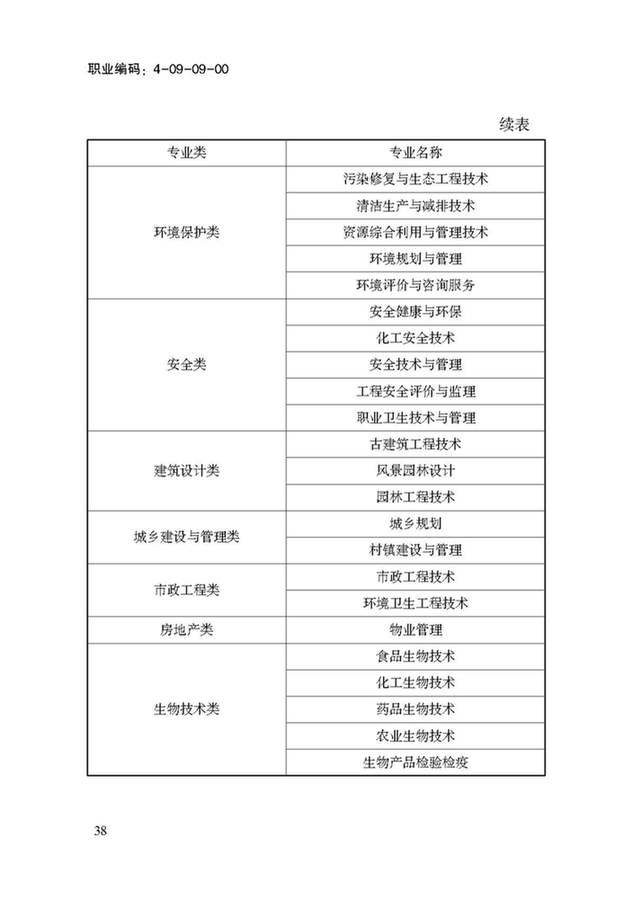 职业编码：4-09-09-00

续表

| 专业类 | 专业名称 |
|---|---|
| 环境保护类 | 污染修复与生态工程技术 |
| | 清洁生产与减排技术 |
| | 资源综合利用与管理技术 |
| | 环境规划与管理 |
| | 环境评价与咨询服务 |
| 安全类 | 安全健康与环保 |
| | 化工安全技术 |
| | 安全技术与管理 |
| | 工程安全评价与监理 |
| | 职业卫生技术与管理 |
| 建筑设计类 | 古建筑工程技术 |
| | 风景园林设计 |
| | 园林工程技术 |
| 城乡建设与管理类 | 城乡规划 |
| | 村镇建设与管理 |
| 市政工程类 | 市政工程技术 |
| | 环境卫生工程技术 |
| 房地产类 | 物业管理 |
| 生物技术类 | 食品生物技术 |
| | 化工生物技术 |
| | 药品生物技术 |
| | 农业生物技术 |
| | 生物产品检验检疫 |

38